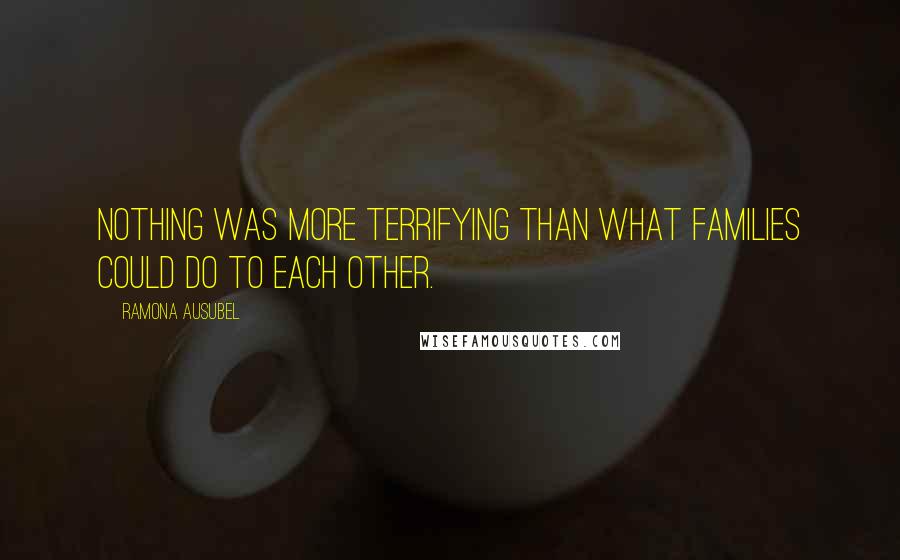 NOTHING WAS MORE TERRIFYING THAN WHAT FAMILIES COULD DO TO EACH OTHER.

RAMONA AUSUBEL

WISEFAMOUSQUOTES.COM